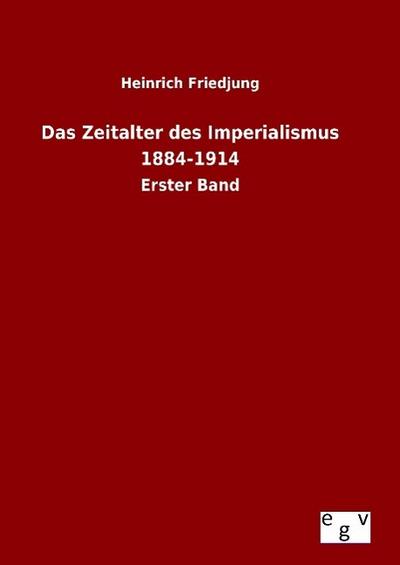 Heinrich Friedjung

Das Zeitalter des Imperialismus 1884-1914

Erster Band

egv